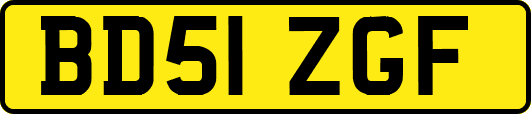 BD51 ZGF